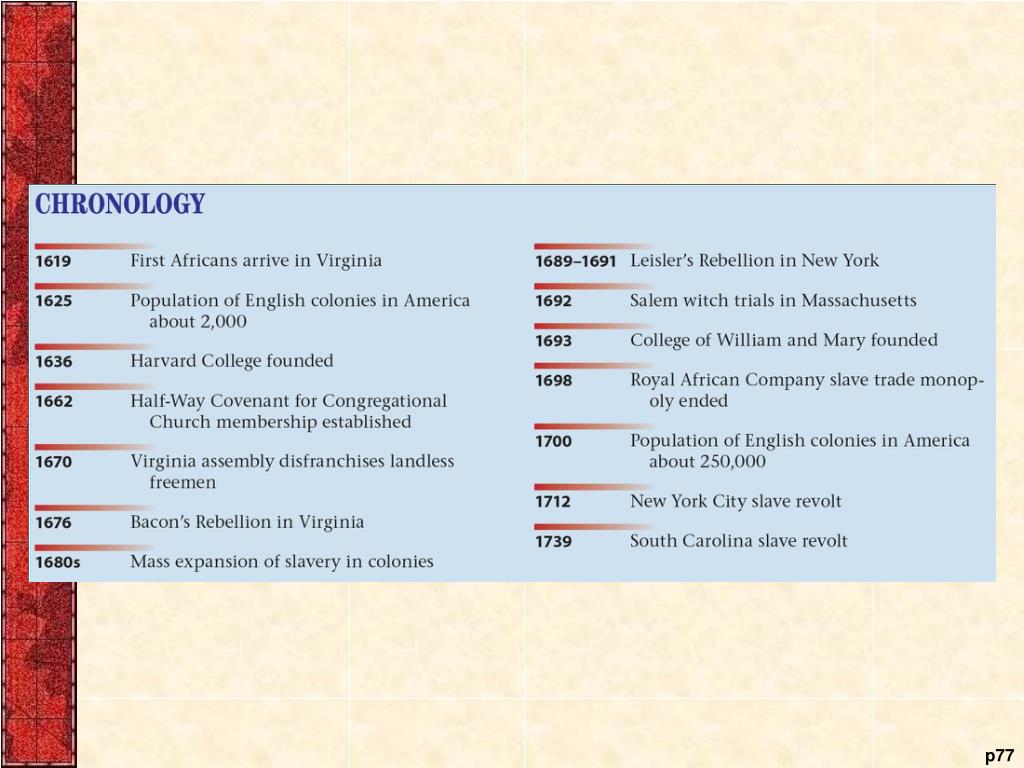 CHRONOLOGY

1619 First Africans arrive in Virginia

1625 Population of English colonies in America about 2,000

1636 Harvard College founded

1662 Half-Way Covenant for Congregational Church membership established

1670 Virginia assembly disfranchises landless freemen

1676 Bacon's Rebellion in Virginia

1680s Mass expansion of slavery in colonies

1689–1691 Leisler's Rebellion in New York

1692 Salem witch trials in Massachusetts

1693 College of William and Mary founded

1698 Royal African Company slave trade monopoly ended

1700 Population of English colonies in America about 250,000

1712 New York City slave revolt

1739 South Carolina slave revolt

p77